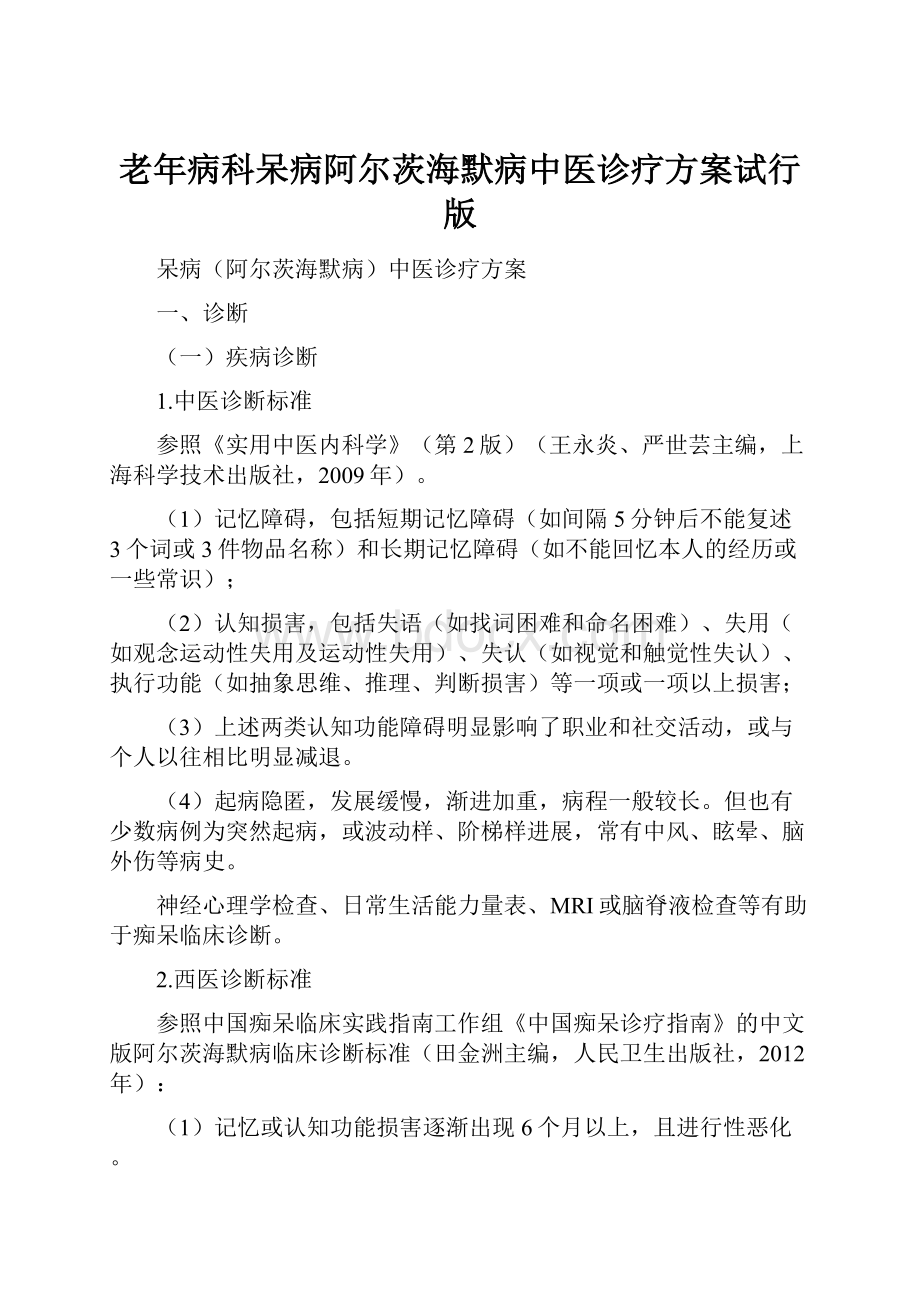 老年病科呆病阿尔茨海默病中医诊疗方案试行版

呆病（阿尔茨海默病）中医诊疗方案

一、诊断

（一）疾病诊断

1.中医诊断标准

参照《实用中医内科学》（第2版）（王永炎、严世芸主编，上海科学技术出版社，2009年）。

（1）记忆障碍，包括短期记忆障碍（如间隔5分钟后不能复述3个词或3件物品名称）和长期记忆障碍（如不能回忆本人的经历或一些常识）；

（2）认知损害，包括失语（如找词困难和命名困难）、失用（如观念运动性失用及运动性失用）、失认（如视觉和触觉性失认）、执行功能（如抽象思维、推理、判断损害）等一项或一项以上损害；

（3）上述两类认知功能障碍明显影响了职业和社交活动，或与个人以往相比明显减退。

（4）起病隐匿，发展缓慢，渐进加重，病程一般较长。但也有少数病例为突然起病，或波动样、阶梯样进展，常有中风、眩晕、脑外伤等病史。

神经心理学检查、日常生活能力量表、MRI或脑脊液检查等有助于痴呆临床诊断。

2.西医诊断标准

参照中国痴呆临床实践指南工作组《中国痴呆诊疗指南》的中文版阿尔茨海默病临床诊断标准（田金洲主编，人民卫生出版社，2012年）：

（1）记忆或认知功能损害逐渐出现6个月以上，且进行性恶化。